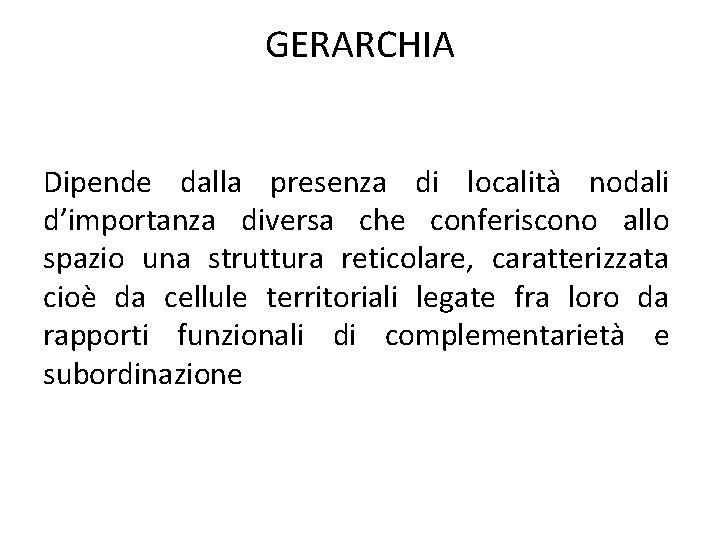 GERARCHIA

Dipende dalla presenza di località nodali d’importanza diversa che conferiscono allo spazio una struttura reticolare, caratterizzata cioè da cellule territoriali legate fra loro da rapporti funzionali di complementarietà e subordinazione